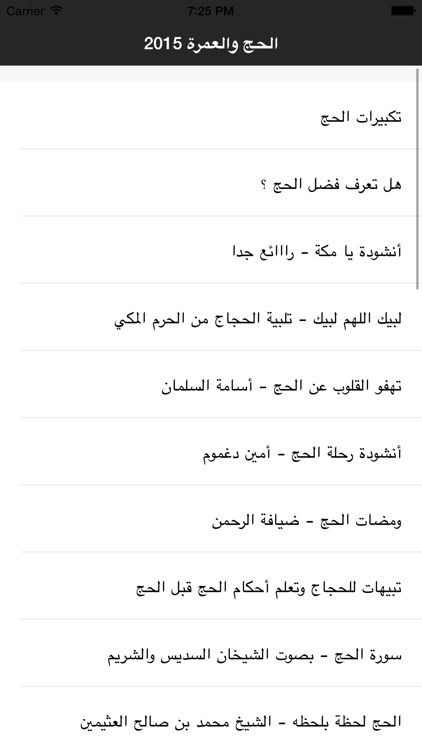 Carrier 7:25 PM

الحج والعمرة 2015

تكبيرات الحج

هل تعرف فضل الحج ؟

أنشودة يا مكة - راااائع جدا

لبيك اللهم لبيك - تلبية الحجاج من الحرم المكي

تهفو القلوب عن الحج - أسامة السلمان

أنشودة رحلة الحج - أمين دغموم

ومضات الحج - ضيافة الرحمن

تبيهات للحجاج وتعلم أحكام الحج قبل الحج

سورة الحج - بصوت الشيخان السديس والشريم

الحج لحظة بلحظه - الشيخ محمد بن صالح العثيمين